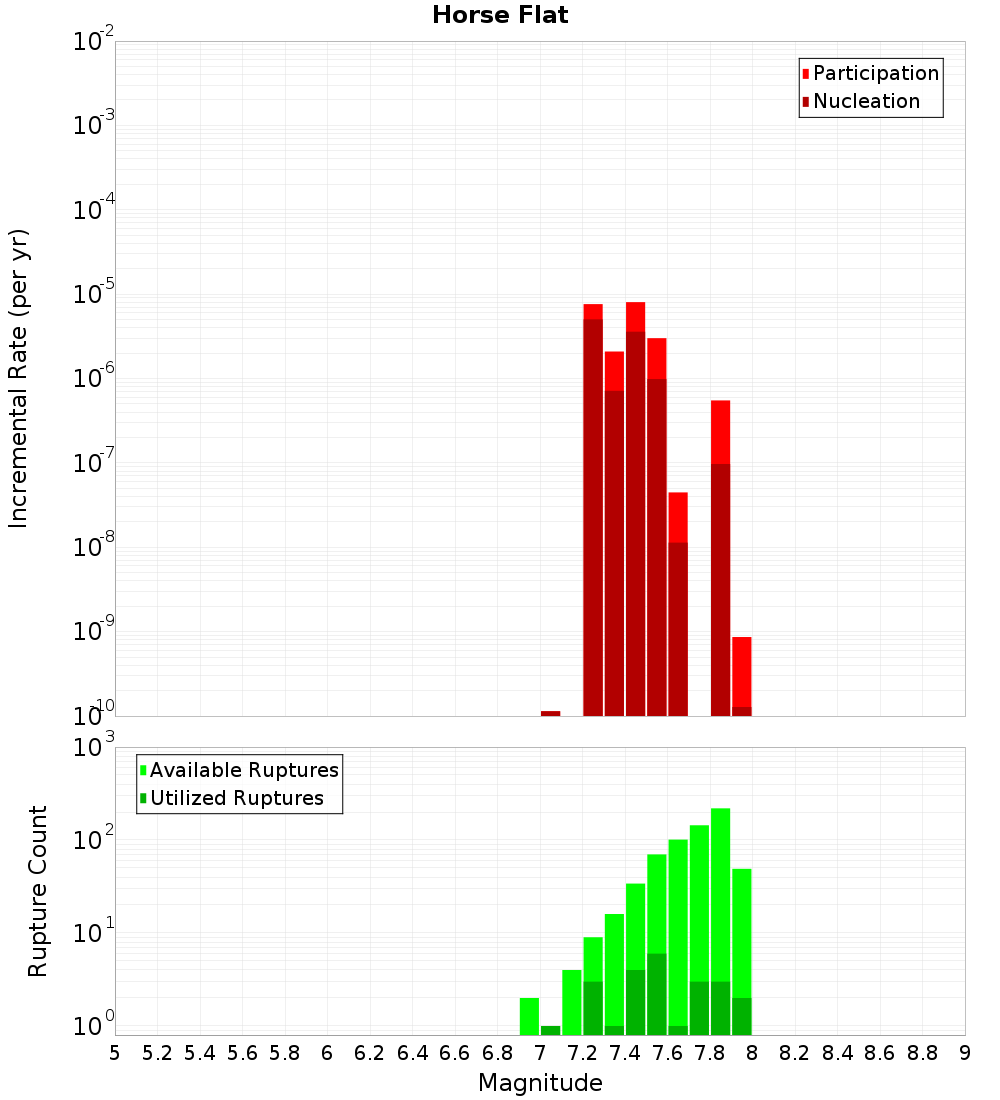 Horse Flat

Participation
Nucleation

Incremental Rate (per yr)

$10^{-2}$
$10^{-3}$
$10^{-4}$
$10^{-5}$
$10^{-6}$
$10^{-7}$
$10^{-8}$
$10^{-9}$
$10^{-10}$

Available Ruptures
Utilized Ruptures

Rupture Count

$10^{3}$
$10^{2}$
$10^{1}$
$10^{0}$

5 5.2 5.4 5.6 5.8 6 6.2 6.4 6.6 6.8 7 7.2 7.4 7.6 7.8 8 8.2 8.4 8.6 8.8 9

Magnitude